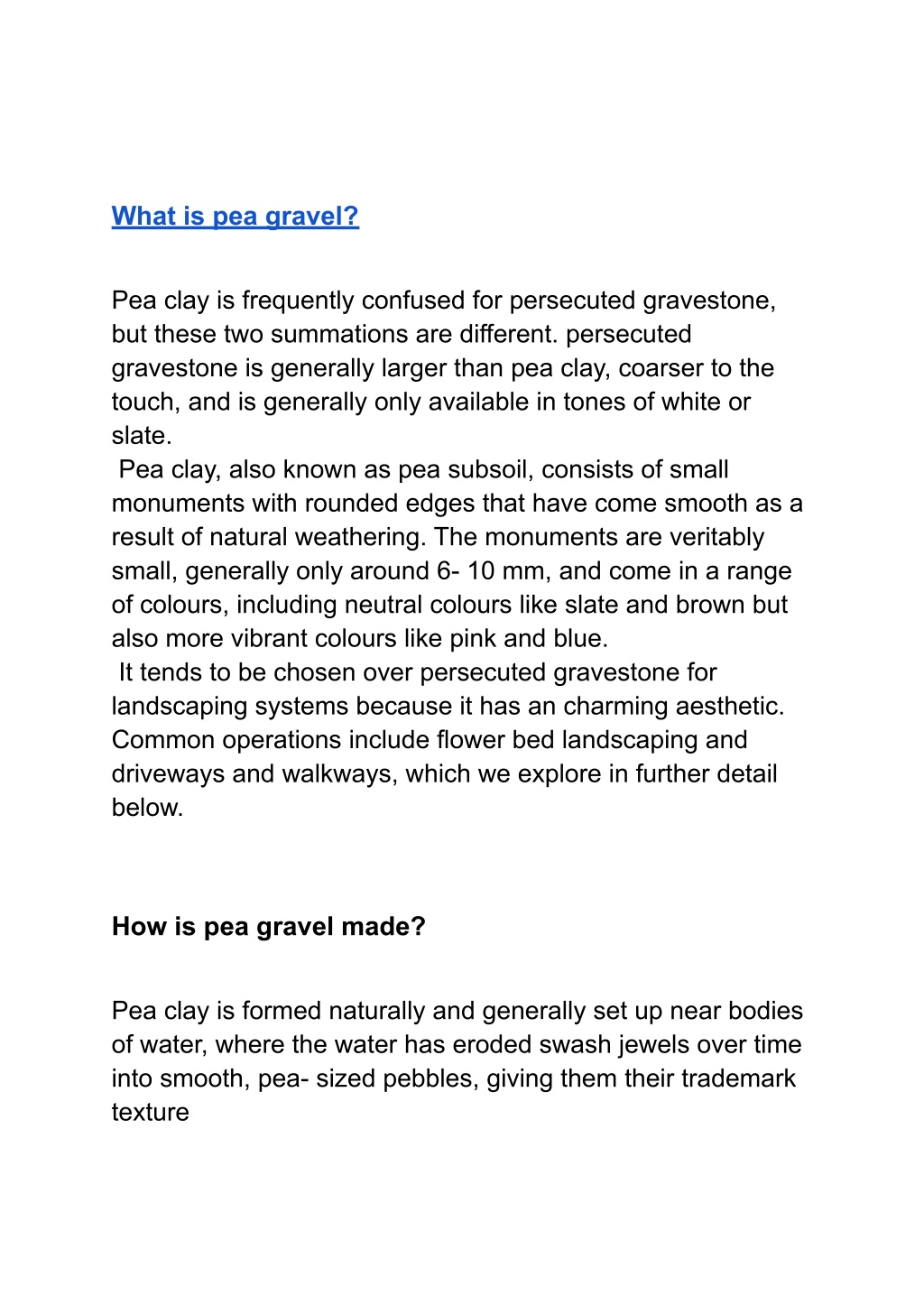 What is pea gravel?

Pea clay is frequently confused for persecuted gravestone, but these two summations are different. persecuted gravestone is generally larger than pea clay, coarser to the touch, and is generally only available in tones of white or slate.
Pea clay, also known as pea subsoil, consists of small monuments with rounded edges that have come smooth as a result of natural weathering. The monuments are veritably small, generally only around 6- 10 mm, and come in a range of colours, including neutral colours like slate and brown but also more vibrant colours like pink and blue.
It tends to be chosen over persecuted gravestone for landscaping systems because it has an charming aesthetic. Common operations include flower bed landscaping and driveways and walkways, which we explore in further detail below.

How is pea gravel made?

Pea clay is formed naturally and generally set up near bodies of water, where the water has eroded swash jewels over time into smooth, pea- sized pebbles, giving them their trademark texture